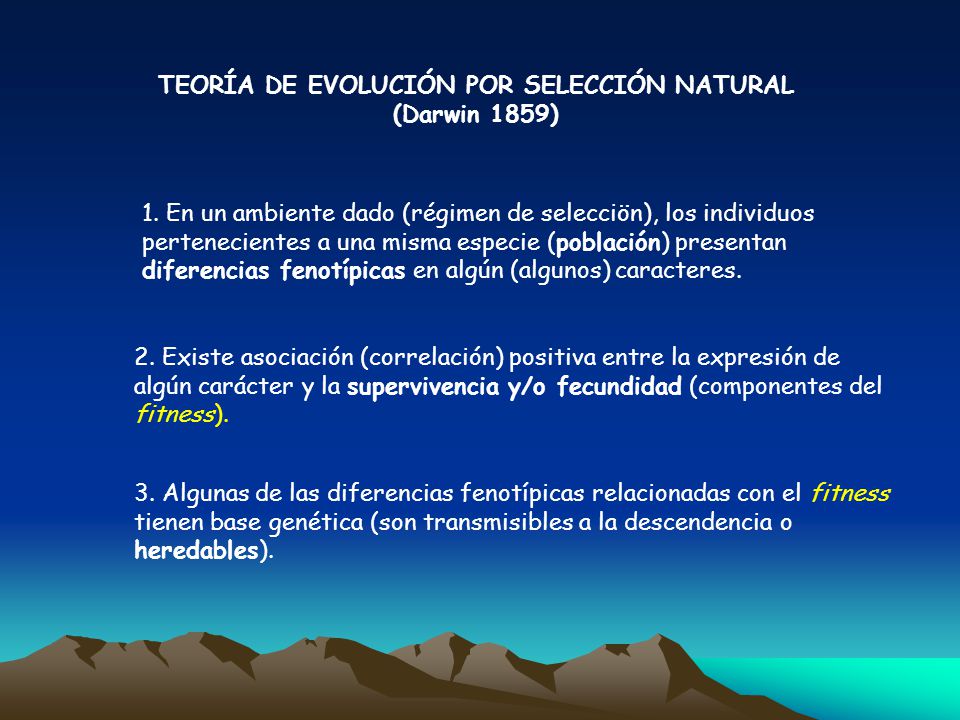 TEORÍA DE EVOLUCIÓN POR SELECCIÓN NATURAL
(Darwin 1859)

1. En un ambiente dado (régimen de selecciön), los individuos pertenecientes a una misma especie (población) presentan diferencias fenotípicas en algún (algunos) caracteres.

2. Existe asociación (correlación) positiva entre la expresión de algún carácter y la supervivencia y/o fecundidad (componentes del fitness).

3. Algunas de las diferencias fenotípicas relacionadas con el fitness tienen base genética (son transmisibles a la descendencia o heredables).